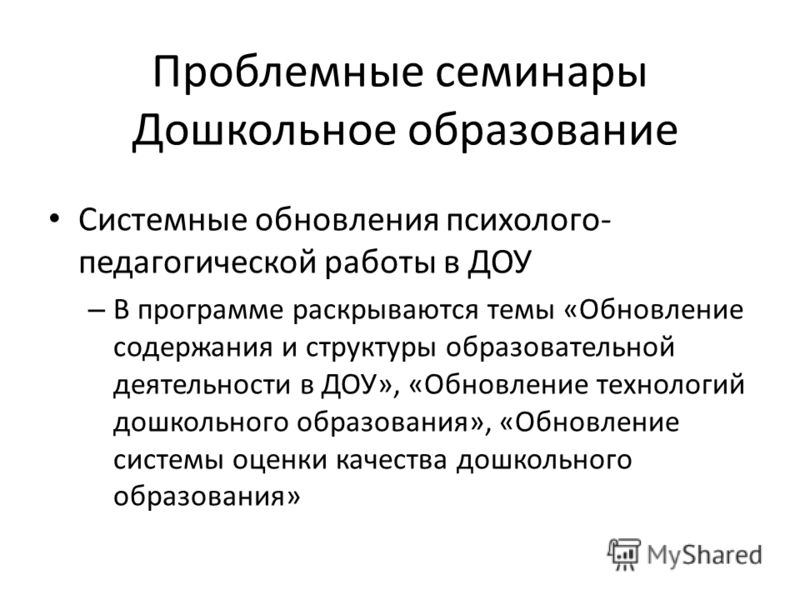 Проблемные семинары Дошкольное образование

• Системные обновления психолого-педагогической работы в ДОУ

– В программе раскрываются темы «Обновление содержания и структуры образовательной деятельности в ДОУ», «Обновление технологий дошкольного образования», «Обновление системы оценки качества дошкольного образования»

MyShared